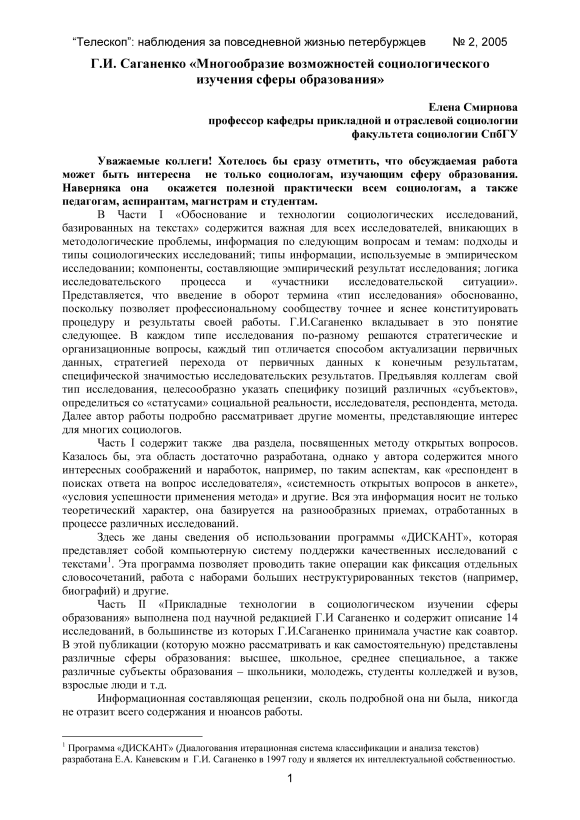 “Телескоп”: наблюдения за повседневной жизнью петербуржцев № 2, 2005

Г.И. Саганенко «Многообразие возможностей социологического изучения сферы образования»

Елена Смирнова
профессор кафедры прикладной и отраслевой социологии
факультета социологии СпбГУ

Уважаемые коллеги! Хотелось бы сразу отметить, что обсуждаемая работа может быть интересна не только социологам, изучающим сферу образования. Наверняка она окажется полезной практически всем социологам, а также педагогам, аспирантам, магистрам и студентам.

В Части I «Обоснование и технологии социологических исследований, базированных на текстах» содержится важная для всех исследователей, вникающих в методологические проблемы, информация по следующим вопросам и темам: подходы и типы социологических исследований; типы информации, используемые в эмпирическом исследовании; компоненты, составляющие эмпирический результат исследования; логика исследовательского процесса и «участники исследовательской ситуации». Представляется, что введение в оборот термина «тип исследования» обоснованно, поскольку позволяет профессиональному сообществу точнее и яснее конституировать процедуру и результаты своей работы. Г.И.Саганенко вкладывает в это понятие следующее. В каждом типе исследования по-разному решаются стратегические и организационные вопросы, каждый тип отличается способом актуализации первичных данных, стратегией перехода от первичных данных к конечным результатам, специфической значимостью исследовательских результатов. Предъявляя коллегам свой тип исследования, целесообразно указать специфику позиций различных «субъектов», определиться со «статусами» социальной реальности, исследователя, респондента, метода. Далее автор работы подробно рассматривает другие моменты, представляющие интерес для многих социологов.

Часть I содержит также два раздела, посвященных методу открытых вопросов. Казалось бы, эта область достаточно разработана, однако у автора содержится много интересных соображений и наработок, например, по таким аспектам, как «респондент в поисках ответа на вопрос исследователя», «системность открытых вопросов в анкете», «условия успешности применения метода» и другие. Вся эта информация носит не только теоретический характер, она базируется на разнообразных приемах, отработанных в процессе различных исследований.

Здесь же даны сведения об использовании программы «ДИСКАНТ», которая представляет собой компьютерную систему поддержки качественных исследований с текстами$^1$. Эта программа позволяет проводить такие операции как фиксация отдельных словосочетаний, работа с наборами больших неструктурированных текстов (например, биографий) и другие.

Часть II «Прикладные технологии в социологическом изучении сферы образования» выполнена под научной редакцией Г.И Саганенко и содержит описание 14 исследований, в большинстве из которых Г.И.Саганенко принимала участие как соавтор. В этой публикации (которую можно рассматривать и как самостоятельную) представлены различные сферы образования: высшее, школьное, среднее специальное, а также различные субъекты образования – школьники, молодежь, студенты колледжей и вузов, взрослые люди и т.д.

Информационная составляющая рецензии, сколь подробной она ни была, никогда не отразит всего содержания и нюансов работы.

$^1$ Программа «ДИСКАНТ» (Диалогования итерационная система классификации и анализа текстов) разработана Е.А. Каневским и Г.И. Саганенко в 1997 году и является их интеллектуальной собственностью.

1